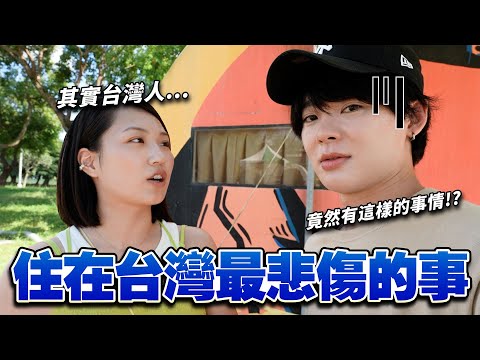 其實台灣人...

竟然有這樣的事情!?

住在台灣最悲傷的事